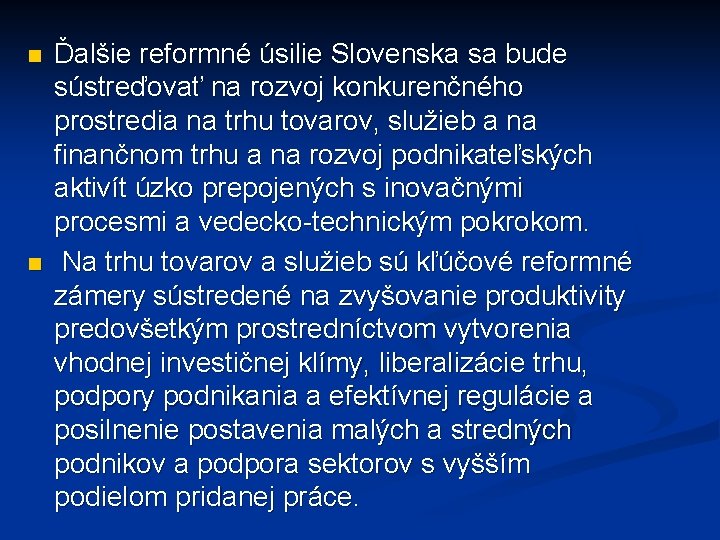 Ďalšie reformné úsilie Slovenska sa bude sústreďovať na rozvoj konkurenčného prostredia na trhu tovarov, služieb a na finančnom trhu a na rozvoj podnikateľských aktivít úzko prepojených s inovačnými procesmi a vedecko-technickým pokrokom.

Na trhu tovarov a služieb sú kľúčové reformné zámery sústredené na zvyšovanie produktivity predovšetkým prostredníctvom vytvorenia vhodnej investičnej klímy, liberalizácie trhu, podpory podnikania a efektívnej regulácie a posilnenie postavenia malých a stredných podnikov a podpora sektorov s vyšším podielom pridanej práce.